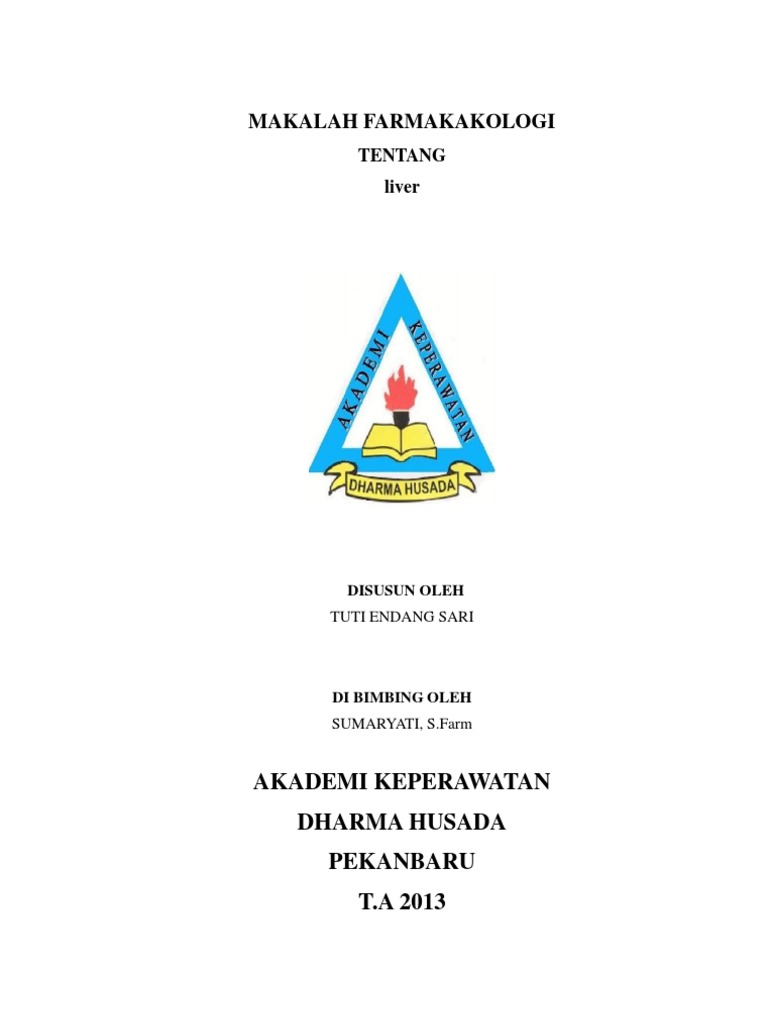 MAKALAH FARMAKAKOLOGI

TENTANG

liver

AKADEMI KEPERAWATAN

DHARMA HUSADA

DISUSUN OLEH

TUTI ENDANG SARI

DI BIMBING OLEH

SUMARYATI, S.Farm

AKADEMI KEPERAWATAN

DHARMA HUSADA

PEKANBARU

T.A 2013